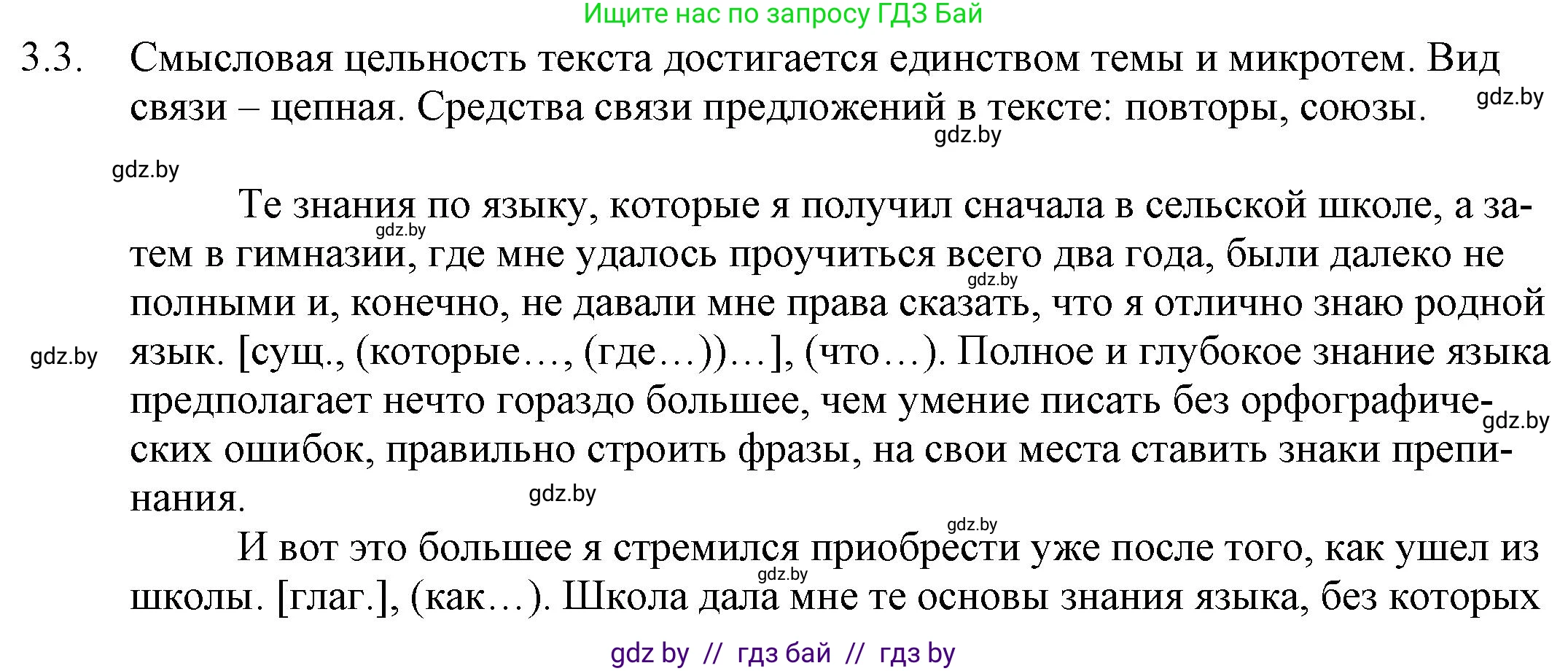 Ищите нас по запросу ГДЗ Бай

3.3. Смысловая цельность текста достигается единством темы и микротем. Вид связи – цепная. Средства связи предложений в тексте: повторы, союзы.

gdz.by gdz.by gdz.by

Те знания по языку, которые я получил сначала в сельской школе, а затем в гимназии, где мне удалось проучиться всего два года, были далеко не полными и, конечно, не давали мне права сказать, что я отлично знаю родной язык. [сущ., (которые…, (где…))…], (что…). Полное и глубокое знание языка предполагает нечто гораздо большее, чем умение писать без орфографических ошибок, правильно строить фразы, на свои места ставить знаки препинания.

gdz.by gdz.by gdz.by gdz.by gdz.by

И вот это большее я стремился приобрести уже после того, как ушел из школы. [глаг.], (как…). Школа дала мне те основы знания языка, без которых

gdz.by gdz.by

gdz by // гдз бай // гдз by